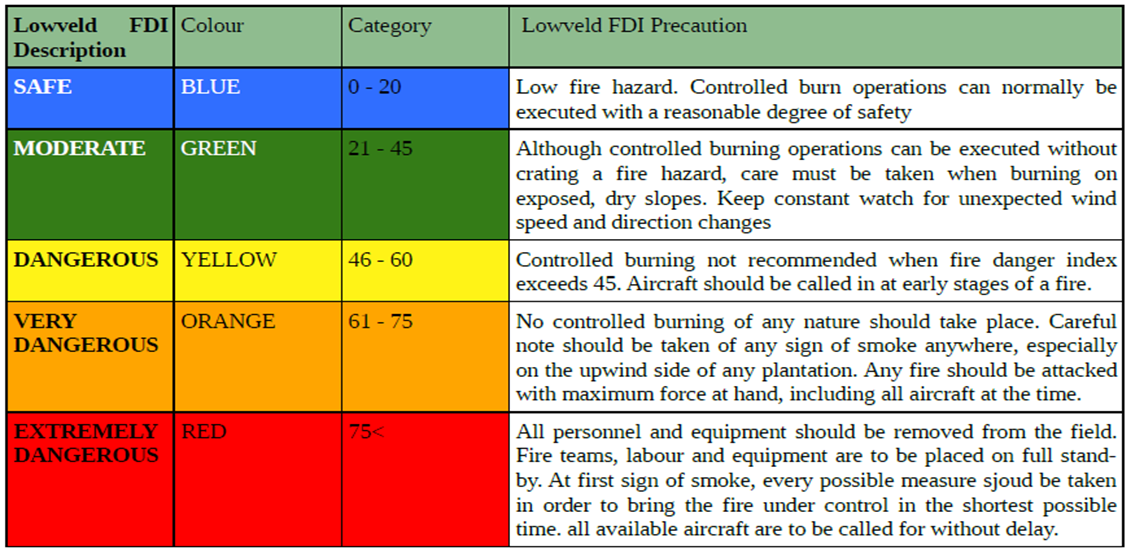 | Lowveld FDI Description | Colour | Category | Lowveld FDI Precaution |
|---|---|---|---|
| SAFE | BLUE | 0 - 20 | Low fire hazard. Controlled burn operations can normally be executed with a reasonable degree of safety |
| MODERATE | GREEN | 21 - 45 | Although controlled burning operations can be executed without crating a fire hazard, care must be taken when burning on exposed, dry slopes. Keep constant watch for unexpected wind speed and direction changes |
| DANGEROUS | YELLOW | 46 - 60 | Controlled burning not recommended when fire danger index exceeds 45. Aircraft should be called in at early stages of a fire. |
| VERY DANGEROUS | ORANGE | 61 - 75 | No controlled burning of any nature should take place. Careful note should be taken of any sign of smoke anywhere, especially on the upwind side of any plantation. Any fire should be attacked with maximum force at hand, including all aircraft at the time. |
| EXTREMELY DANGEROUS | RED | 75< | All personnel and equipment should be removed from the field. Fire teams, labour and equipment are to be placed on full stand-by. At first sign of smoke, every possible measure sjoud be taken in order to bring the fire under control in the shortest possible time. all available aircraft are to be called for without delay. |